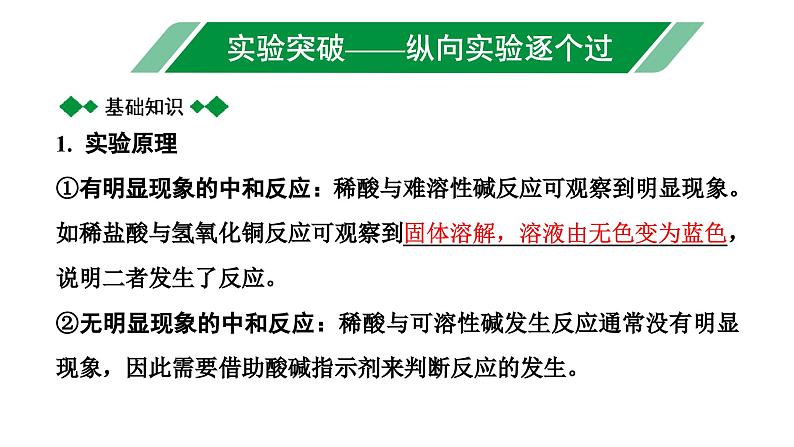 实验突破——纵向实验逐个过

基础知识

1. 实验原理

①有明显现象的中和反应：稀酸与难溶性碱反应可观察到明显现象。如稀盐酸与氢氧化铜反应可观察到固体溶解，溶液由无色变为蓝色，说明二者发生了反应。

②无明显现象的中和反应：稀酸与可溶性碱发生反应通常没有明显现象，因此需要借助酸碱指示剂来判断反应的发生。